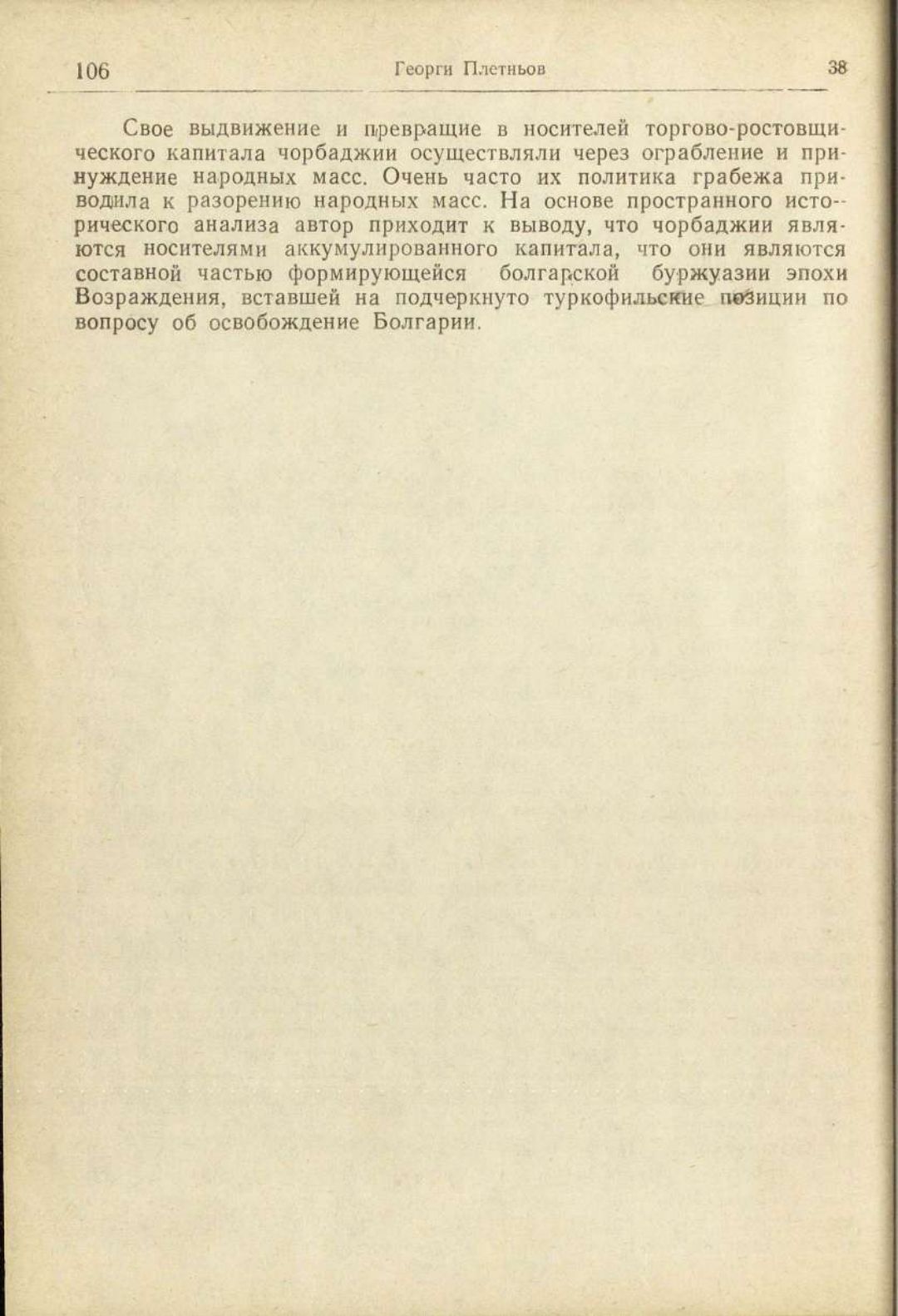 106 Георги Плетньов 38

Свое выдвижение и превращие в носителей торгово-ростовщического капитала чорбаджии осуществляли через ограбление и принуждение народных масс. Очень часто их политика грабежа приводила к разорению народных масс. На основе пространного исторического анализа автор приходит к выводу, что чорбаджии являются носителями аккумулированного капитала, что они являются составной частью формирующейся болгарской буржуазии эпохи Возраждения, вставшей на подчеркнуто туркофильские позиции по вопросу об освобождение Болгарии.